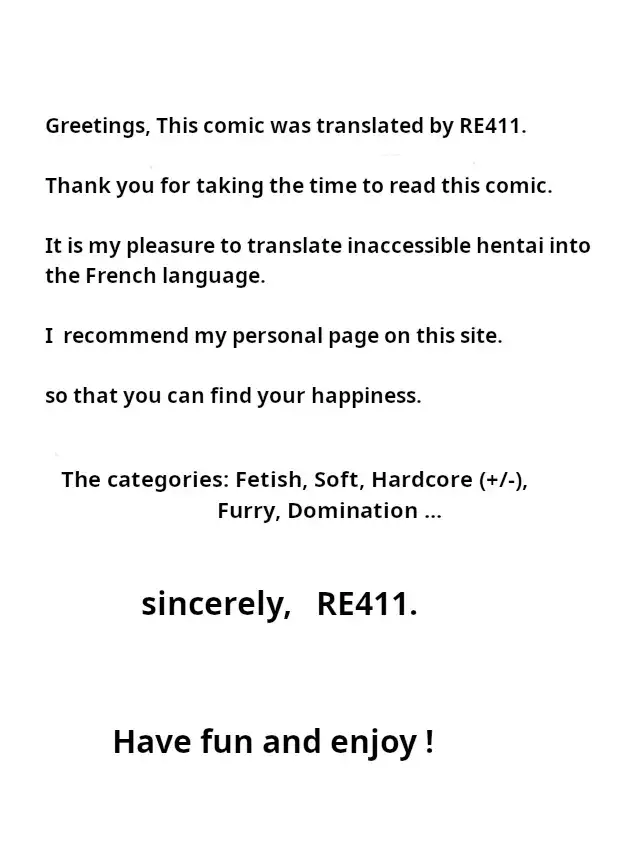 Greetings, This comic was translated by RE411.

Thank you for taking the time to read this comic.

It is my pleasure to translate inaccessible hentai into the French language.

I recommend my personal page on this site.

so that you can find your happiness.

The categories: Fetish, Soft, Hardcore (+/-), Furry, Domination ...

sincerely, RE411.

Have fun and enjoy !